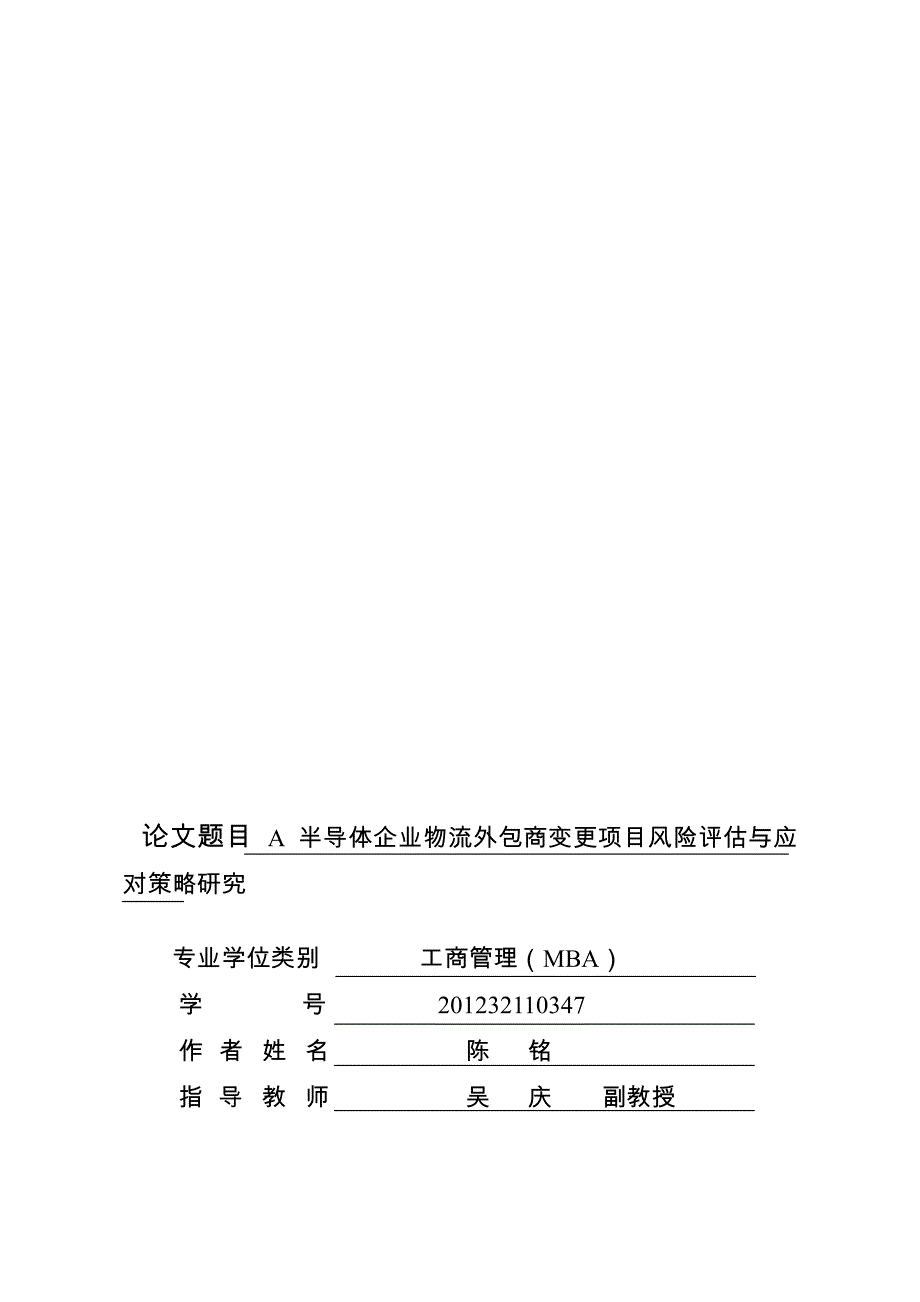 论文题目 A 半导体企业物流外包商变更项目风险评估与应对策略研究

专业学位类别 工商管理（MBA）
学　　号 201232110347
作 者 姓 名 陈　铭
指 导 教 师 吴　庆　副教授